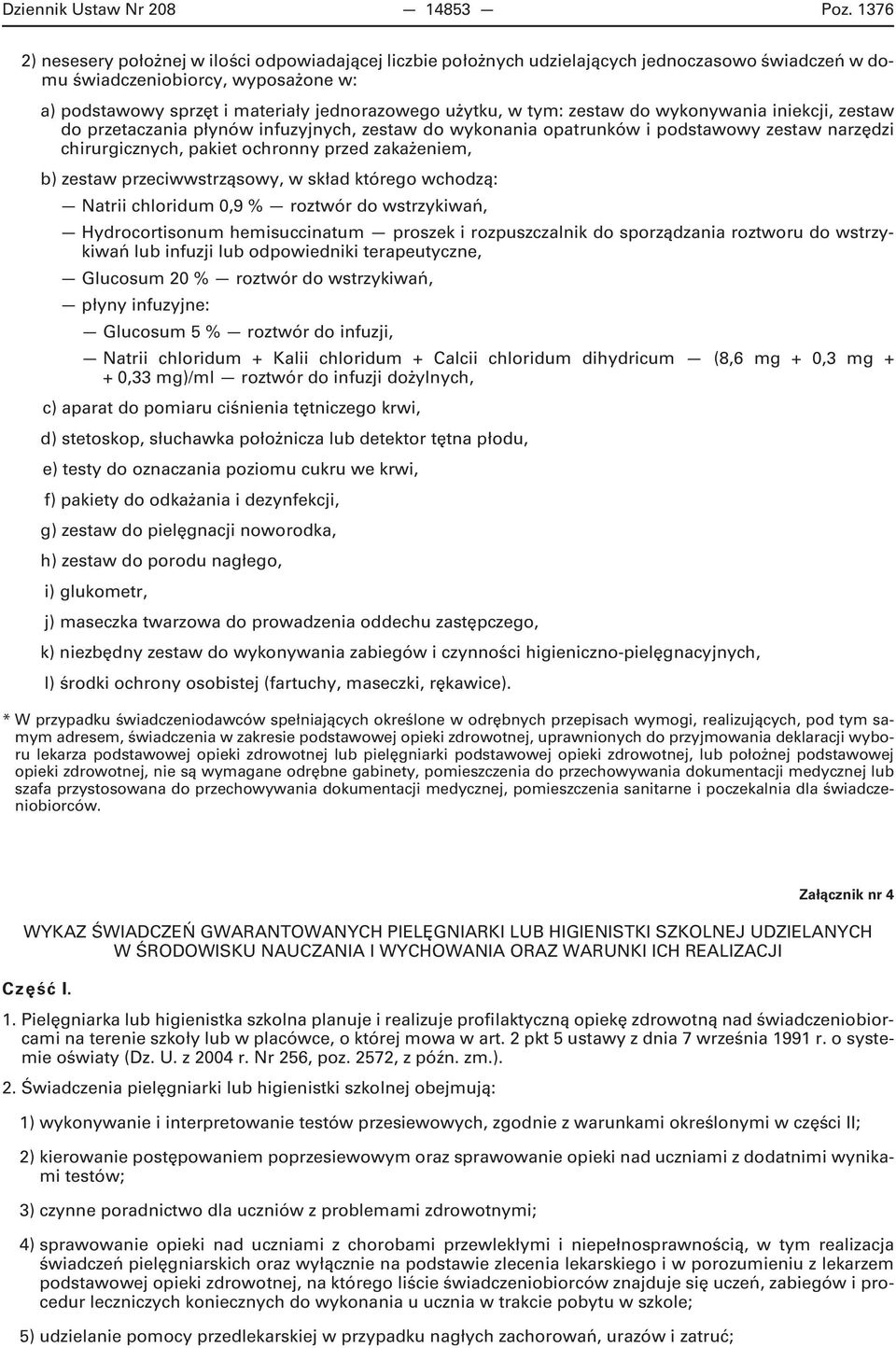 Dziennik Ustaw Nr 208 — 14853 — Poz. 1376

2) nesesery położnej w ilości odpowiadającej liczbie położnych udzielających jednoczasowo świadczeń w domu świadczeniobiorcy, wyposażone w:

a) podstawowy sprzęt i materiały jednorazowego użytku, w tym: zestaw do wykonywania iniekcji, zestaw do przetaczania płynów infuzyjnych, zestaw do wykonania opatrunków i podstawowy zestaw narzędzi chirurgicznych, pakiet ochronny przed zakażeniem,

b) zestaw przeciwwstrząsowy, w skład którego wchodzą:

— Natrii chloridum 0,9 % — roztwór do wstrzykiwań,

— Hydrocortisonum hemisuccinatum — proszek i rozpuszczalnik do sporządzania roztworu do wstrzykiwań lub infuzji lub odpowiedniki terapeutyczne,

— Glucosum 20 % — roztwór do wstrzykiwań,

— płyny infuzyjne:

— Glucosum 5 % — roztwór do infuzji,

— Natrii chloridum + Kalii chloridum + Calcii chloridum dihydricum — (8,6 mg + 0,3 mg + + 0,33 mg)/ml — roztwór do infuzji dożylnych,

c) aparat do pomiaru ciśnienia tętniczego krwi,

d) stetoskop, słuchawka położnicza lub detektor tętna płodu,

e) testy do oznaczania poziomu cukru we krwi,

f) pakiety do odkażania i dezynfekcji,

g) zestaw do pielęgnacji noworodka,

h) zestaw do porodu nagłego,

i) glukometr,

j) maseczka twarzowa do prowadzenia oddechu zastępczego,

k) niezbędny zestaw do wykonywania zabiegów i czynności higieniczno-pielęgnacyjnych,

l) środki ochrony osobistej (fartuchy, maseczki, rękawice).

* W przypadku świadczeniodawców spełniających określone w odrębnych przepisach wymogi, realizujących, pod tym samym adresem, świadczenia w zakresie podstawowej opieki zdrowotnej, uprawnionych do przyjmowania deklaracji wyboru lekarza podstawowej opieki zdrowotnej lub pielęgniarki podstawowej opieki zdrowotnej, lub położnej podstawowej opieki zdrowotnej, nie są wymagane odrębne gabinety, pomieszczenia do przechowywania dokumentacji medycznej lub szafa przystosowana do przechowywania dokumentacji medycznej, pomieszczenia sanitarne i poczekalnia dla świadczeniobiorców.

Załącznik nr 4

WYKAZ ŚWIADCZEŃ GWARANTOWANYCH PIELĘGNIARKI LUB HIGIENISTKI SZKOLNEJ UDZIELANYCH W ŚRODOWISKU NAUCZANIA I WYCHOWANIA ORAZ WARUNKI ICH REALIZACJI

Część I.

1. Pielęgniarka lub higienistka szkolna planuje i realizuje profilaktyczną opiekę zdrowotną nad świadczeniobiorcami na terenie szkoły lub w placówce, o której mowa w art. 2 pkt 5 ustawy z dnia 7 września 1991 r. o systemie oświaty (Dz. U. z 2004 r. Nr 256, poz. 2572, z późn. zm.).

2. Świadczenia pielęgniarki lub higienistki szkolnej obejmują:

1) wykonywanie i interpretowanie testów przesiewowych, zgodnie z warunkami określonymi w części II;

2) kierowanie postępowaniem poprzesiewowym oraz sprawowanie opieki nad uczniami z dodatnimi wynikami testów;

3) czynne poradnictwo dla uczniów z problemami zdrowotnymi;

4) sprawowanie opieki nad uczniami z chorobami przewlekłymi i niepełnosprawnością, w tym realizacja świadczeń pielęgniarskich oraz wyłącznie na podstawie zlecenia lekarskiego i w porozumieniu z lekarzem podstawowej opieki zdrowotnej, na którego liście świadczeniobiorców znajduje się uczeń, zabiegów i procedur leczniczych koniecznych do wykonania u ucznia w trakcie pobytu w szkole;

5) udzielanie pomocy przedlekarskiej w przypadku nagłych zachorowań, urazów i zatruć;